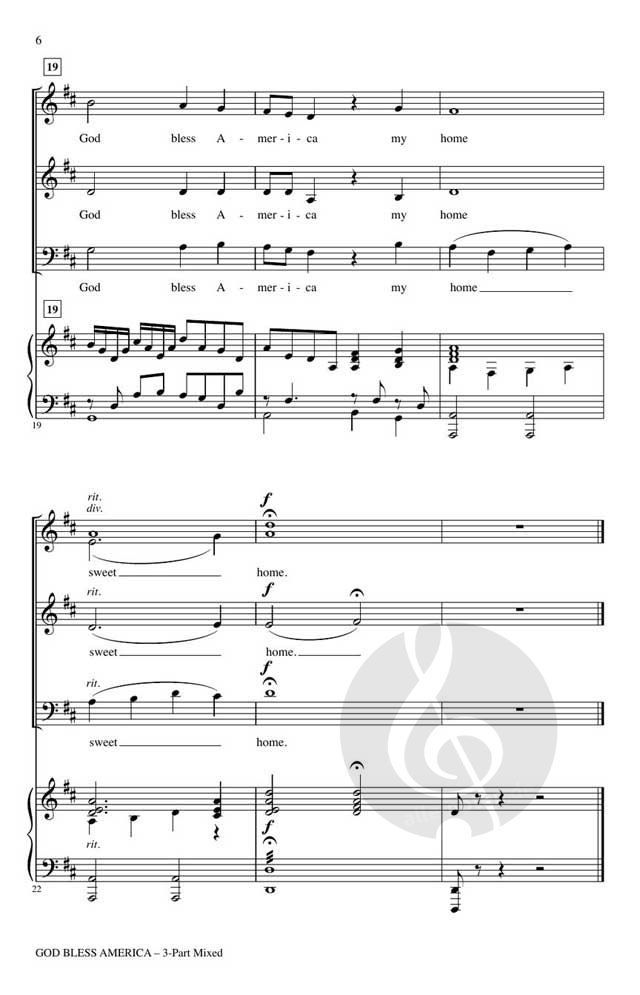 6

19

God bless A - mer - i - ca my home

God bless A - mer - i - ca my home

God bless A - mer - i - ca my home

19

19

rit.
div.

f

sweet home.

rit.

f

sweet home.

rit.

f

sweet home.

rit.

f

22

GOD BLESS AMERICA – 3-Part Mixed